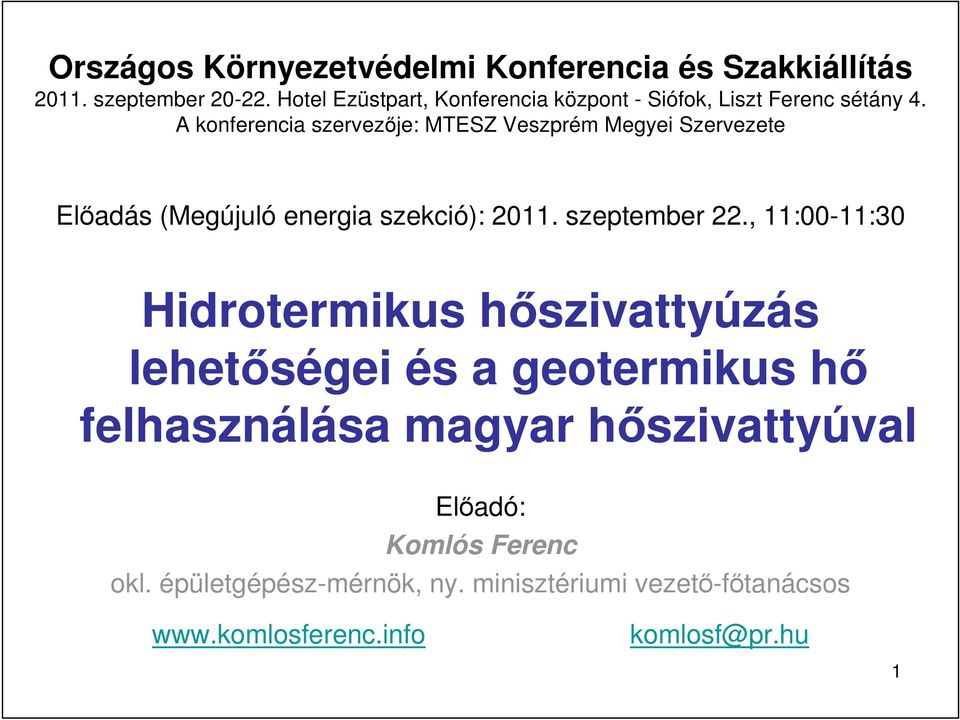 Országos Környezetvédelmi Konferencia és Szakkiállítás
2011. szeptember 20-22. Hotel Ezüstpart, Konferencia központ - Siófok, Liszt Ferenc sétány 4.
A konferencia szervezője: MTESZ Veszprém Megyei Szervezete

Előadás (Megújuló energia szekció): 2011. szeptember 22., 11:00-11:30

Hidrotermikus hőszivattyúzás lehetőségei és a geotermikus hő felhasználása magyar hőszivattyúval

Előadó:
Komlós Ferenc
okl. épületgépész-mérnök, ny. minisztériumi vezető-főtanácsos

www.komlosferenc.info

komlosf@pr.hu

1